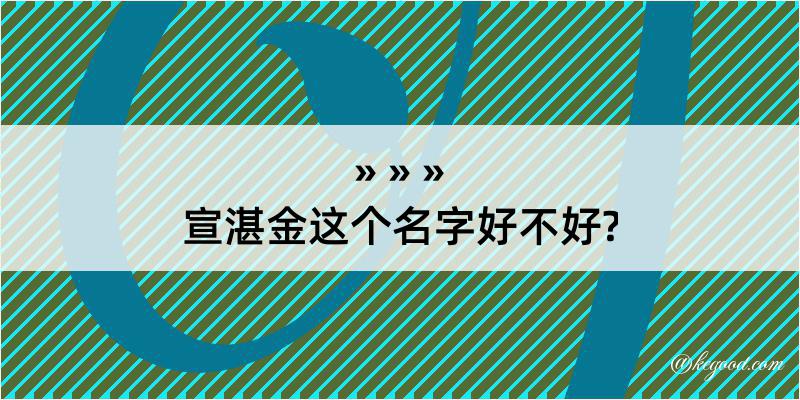 » » »
宣湛金这个名字好不好?

@kegood.com